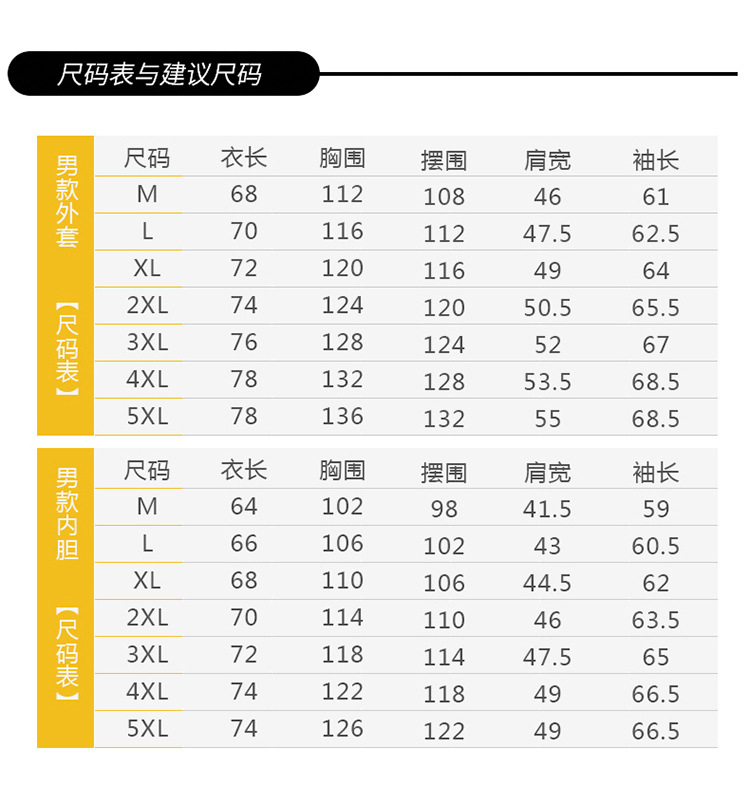 尺码表与建议尺码

男款外套【尺码表】

| 尺码 | 衣长 | 胸围 | 摆围 | 肩宽 | 袖长 |
|---|---|---|---|---|---|
| M | 68 | 112 | 108 | 46 | 61 |
| L | 70 | 116 | 112 | 47.5 | 62.5 |
| XL | 72 | 120 | 116 | 49 | 64 |
| 2XL | 74 | 124 | 120 | 50.5 | 65.5 |
| 3XL | 76 | 128 | 124 | 52 | 67 |
| 4XL | 78 | 132 | 128 | 53.5 | 68.5 |
| 5XL | 78 | 136 | 132 | 55 | 68.5 |

男款内胆【尺码表】

| 尺码 | 衣长 | 胸围 | 摆围 | 肩宽 | 袖长 |
|---|---|---|---|---|---|
| M | 64 | 102 | 98 | 41.5 | 59 |
| L | 66 | 106 | 102 | 43 | 60.5 |
| XL | 68 | 110 | 106 | 44.5 | 62 |
| 2XL | 70 | 114 | 110 | 46 | 63.5 |
| 3XL | 72 | 118 | 114 | 47.5 | 65 |
| 4XL | 74 | 122 | 118 | 49 | 66.5 |
| 5XL | 74 | 126 | 122 | 49 | 66.5 |